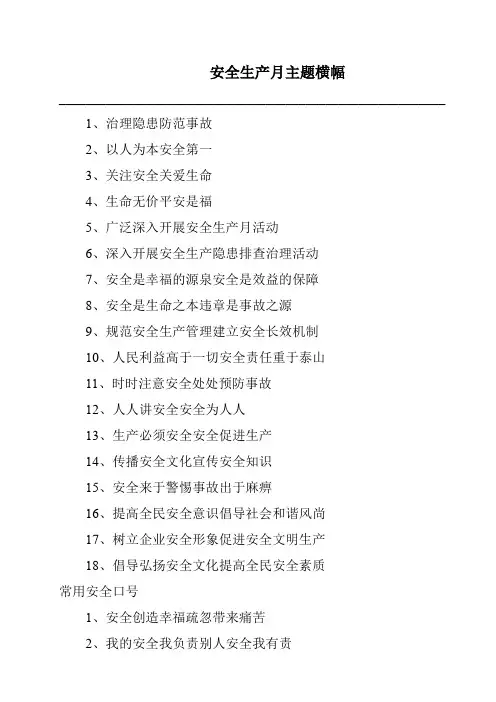 安全生产月主题横幅

1、治理隐患防范事故

2、以人为本安全第一

3、关注安全关爱生命

4、生命无价平安是福

5、广泛深入开展安全生产月活动

6、深入开展安全生产隐患排查治理活动

7、安全是幸福的源泉安全是效益的保障

8、安全是生命之本违章是事故之源

9、规范安全生产管理建立安全长效机制

10、人民利益高于一切安全责任重于泰山

11、时时注意安全处处预防事故

12、人人讲安全安全为人人

13、生产必须安全安全促进生产

14、传播安全文化宣传安全知识

15、安全来于警惕事故出于麻痹

16、提高全民安全意识倡导社会和谐风尚

17、树立企业安全形象促进安全文明生产

18、倡导弘扬安全文化提高全民安全素质

常用安全口号

1、安全创造幸福疏忽带来痛苦

2、我的安全我负责别人安全我有责